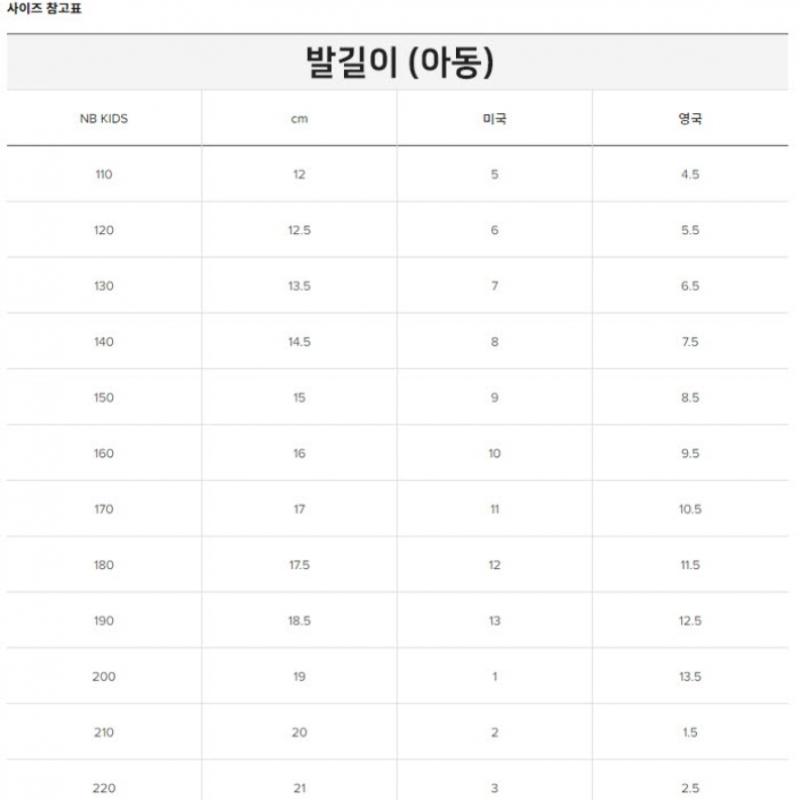 사이즈 참고표

발길이 (아동)

| NB KIDS | cm | 미국 | 영국 |
|---|---|---|---|
| 110 | 12 | 5 | 4.5 |
| 120 | 12.5 | 6 | 5.5 |
| 130 | 13.5 | 7 | 6.5 |
| 140 | 14.5 | 8 | 7.5 |
| 150 | 15 | 9 | 8.5 |
| 160 | 16 | 10 | 9.5 |
| 170 | 17 | 11 | 10.5 |
| 180 | 17.5 | 12 | 11.5 |
| 190 | 18.5 | 13 | 12.5 |
| 200 | 19 | 1 | 13.5 |
| 210 | 20 | 2 | 1.5 |
| 220 | 21 | 3 | 2.5 |